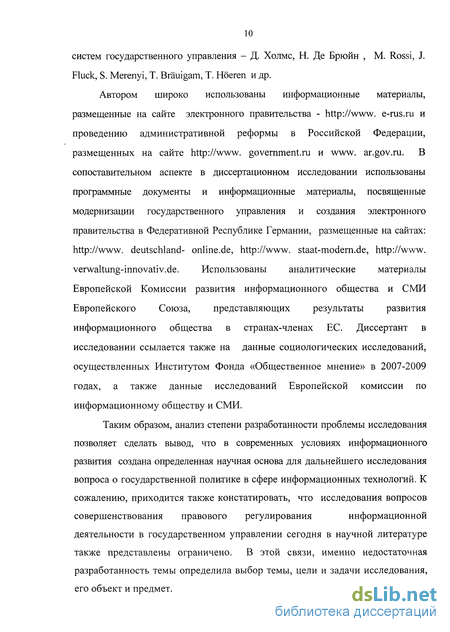 10

систем государственного управления – Д. Холмс, Н. Де Брюйн , M. Rossi, J. Fluck, S. Merenyi, T. Bräuigam, T. Höeren и др.

Автором широко использованы информационные материалы, размещенные на сайте электронного правительства - http://www. e-rus.ru и проведению административной реформы в Российской Федерации, размещенных на сайте http://www. government.ru и www. ar.gov.ru. В сопоставительном аспекте в диссертационном исследовании использованы программные документы и информационные материалы, посвященные модернизации государственного управления и создания электронного правительства в Федеративной Республике Германии, размещенные на сайтах: http://www. deutschland- online.de, http://www. staat-modern.de, http://www. verwaltung-innovativ.de. Использованы аналитические материалы Европейской Комиссии развития информационного общества и СМИ Европейского Союза, представляющих результаты развития информационного общества в странах-членах ЕС. Диссертант в исследовании ссылается также на данные социологических исследований, осуществленных Институтом Фонда «Общественное мнение» в 2007-2009 годах, а также данные исследований Европейской комиссии по информационному обществу и СМИ.

Таким образом, анализ степени разработанности проблемы исследования позволяет сделать вывод, что в современных условиях информационного развития создана определенная научная основа для дальнейшего исследования вопроса о государственной политике в сфере информационных технологий. К сожалению, приходится также констатировать, что исследования вопросов совершенствования правового регулирования информационной деятельности в государственном управлении сегодня в научной литературе также представлены ограничено. В этой связи, именно недостаточная разработанность темы определила выбор темы, цели и задачи исследования, его объект и предмет.

dsLib.net
библиотека диссертаций